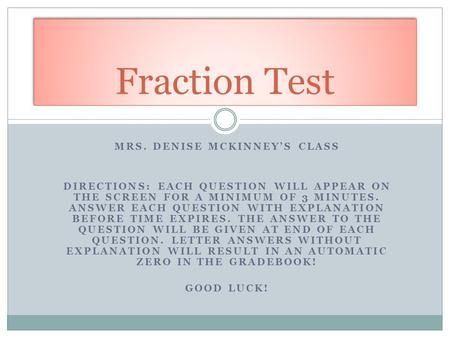 Fraction Test

MRS. DENISE MCKINNEY'S CLASS

DIRECTIONS: EACH QUESTION WILL APPEAR ON THE SCREEN FOR A MINIMUM OF 3 MINUTES. ANSWER EACH QUESTION WITH EXPLANATION BEFORE TIME EXPIRES. THE ANSWER TO THE QUESTION WILL BE GIVEN AT END OF EACH QUESTION. LETTER ANSWERS WITHOUT EXPLANATION WILL RESULT IN AN AUTOMATIC ZERO IN THE GRADEBOOK!

GOOD LUCK!